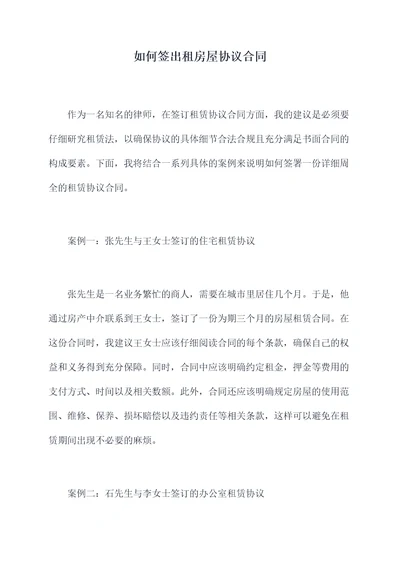 如何签出租房屋协议合同

作为一名知名的律师，在签订租赁协议合同方面，我的建议是必须要仔细研究租赁法，以确保协议的具体细节合法合规且充分满足书面合同的构成要素。下面，我将结合一系列具体的案例来说明如何签署一份详细周全的租赁协议合同。

案例一：张先生与王女士签订的住宅租赁协议

张先生是一名业务繁忙的商人，需要在城市里居住几个月。于是，他通过房产中介联系到王女士，签订了一份为期三个月的房屋租赁合同。在这份合同时，我建议王女士应该仔细阅读合同的每个条款，确保自己的权益和义务得到充分保障。同时，合同中应该明确约定租金，押金等费用的支付方式、时间以及相关数额。此外，合同还应该明确规定房屋的使用范围、维修、保养、损坏赔偿以及违约责任等相关条款，这样可以避免在租赁期间出现不必要的麻烦。

案例二：石先生与李女士签订的办公室租赁协议